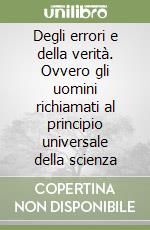 unilibro

Degli errori e della verità. Ovvero gli uomini richiamati al principio universale della scienza

COPERTINA NON DISPONIBILE